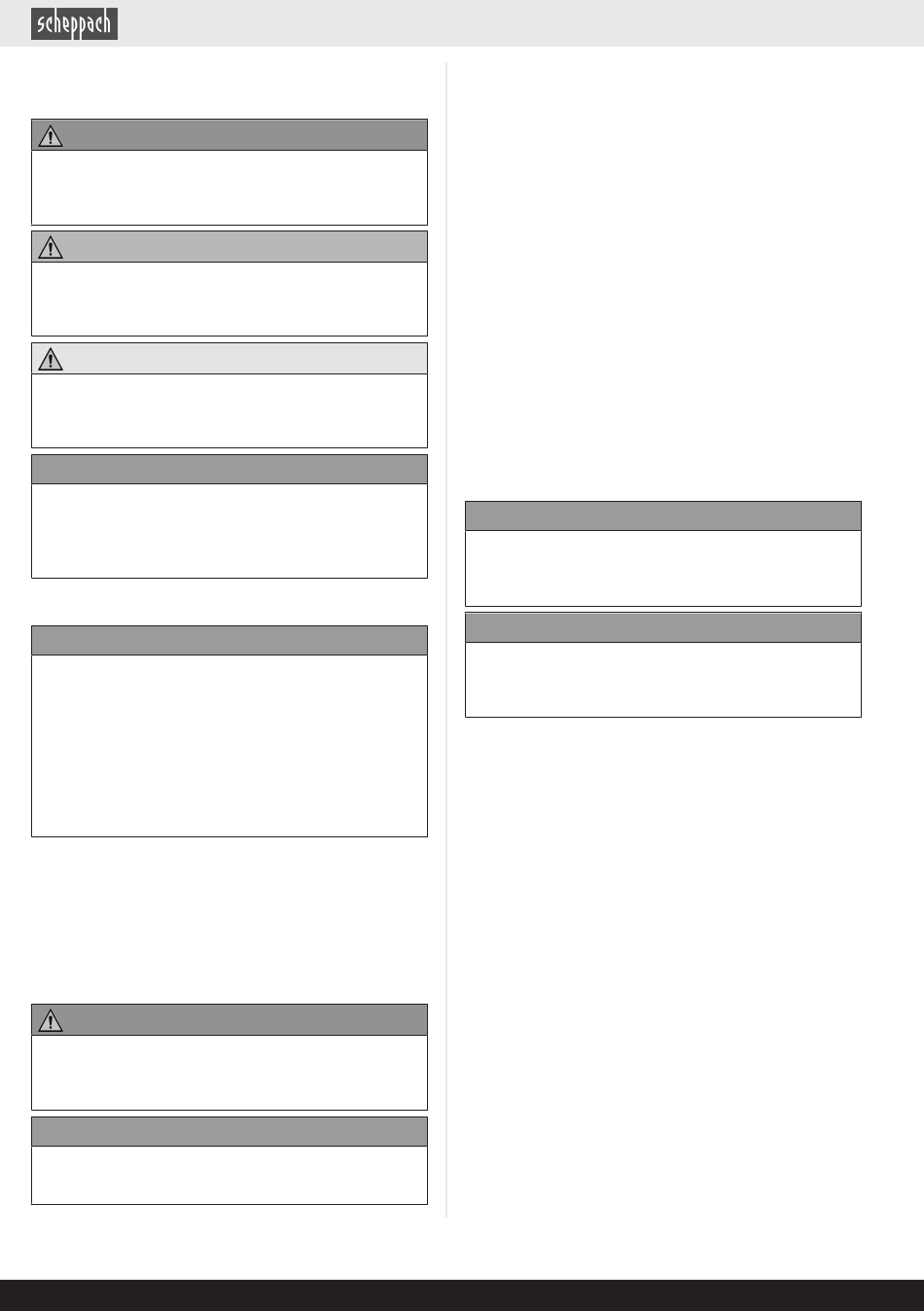 scheppach